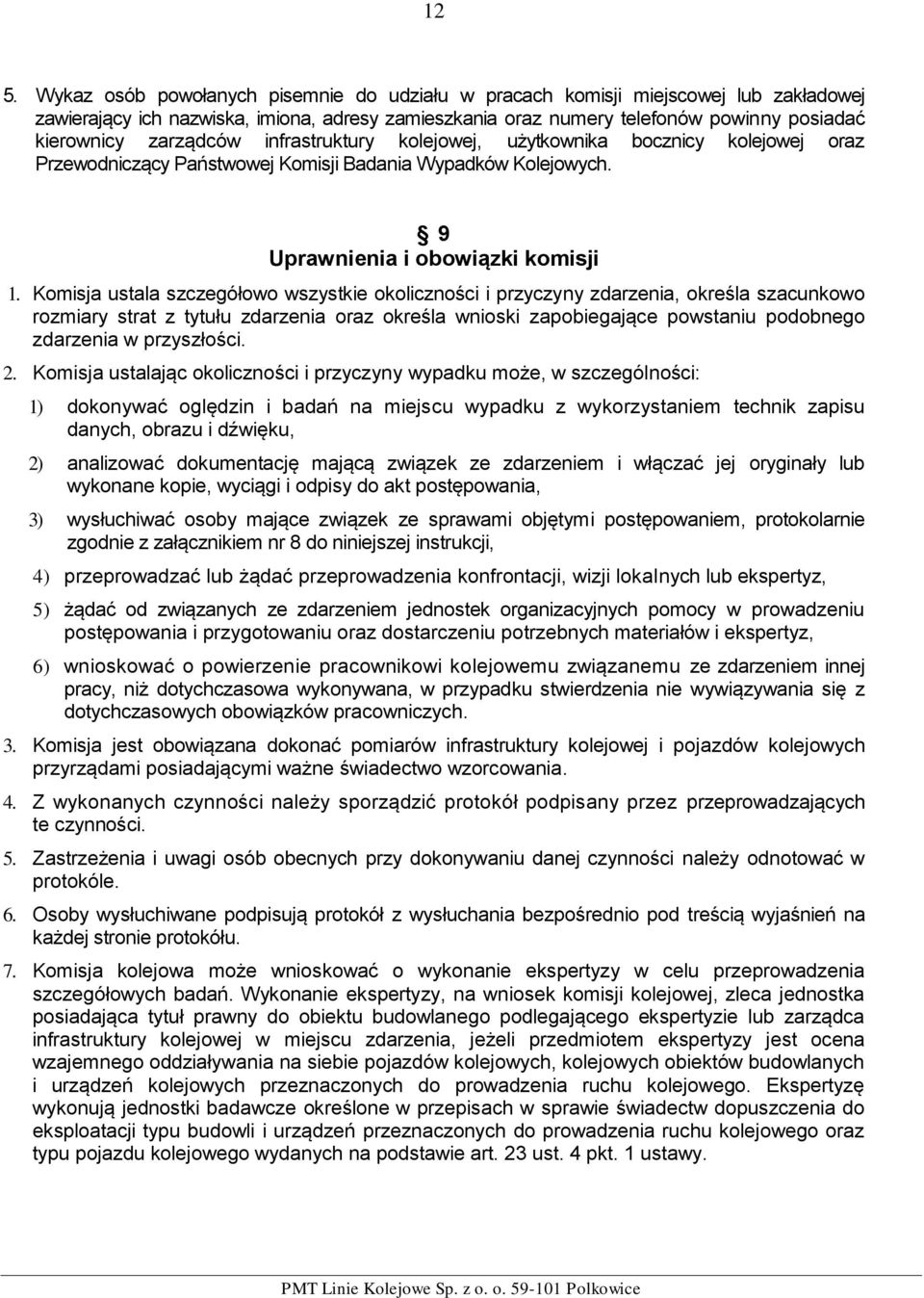 12

5. Wykaz osób powołanych pisemnie do udziału w pracach komisji miejscowej lub zakładowej zawierający ich nazwiska, imiona, adresy zamieszkania oraz numery telefonów powinny posiadać kierownicy zarządców infrastruktury kolejowej, użytkownika bocznicy kolejowej oraz Przewodniczący Państwowej Komisji Badania Wypadków Kolejowych.

 9
Uprawnienia i obowiązki komisji

1. Komisja ustala szczegółowo wszystkie okoliczności i przyczyny zdarzenia, określa szacunkowo rozmiary strat z tytułu zdarzenia oraz określa wnioski zapobiegające powstaniu podobnego zdarzenia w przyszłości.

2. Komisja ustalając okoliczności i przyczyny wypadku może, w szczególności:

1) dokonywać oględzin i badań na miejscu wypadku z wykorzystaniem technik zapisu danych, obrazu i dźwięku,

2) analizować dokumentację mającą związek ze zdarzeniem i włączać jej oryginały lub wykonane kopie, wyciągi i odpisy do akt postępowania,

3) wysłuchiwać osoby mające związek ze sprawami objętymi postępowaniem, protokolarnie zgodnie z załącznikiem nr 8 do niniejszej instrukcji,

4) przeprowadzać lub żądać przeprowadzenia konfrontacji, wizji lokalnych lub ekspertyz,

5) żądać od związanych ze zdarzeniem jednostek organizacyjnych pomocy w prowadzeniu postępowania i przygotowaniu oraz dostarczeniu potrzebnych materiałów i ekspertyz,

6) wnioskować o powierzenie pracownikowi kolejowemu związanemu ze zdarzeniem innej pracy, niż dotychczasowa wykonywana, w przypadku stwierdzenia nie wywiązywania się z dotychczasowych obowiązków pracowniczych.

3. Komisja jest obowiązana dokonać pomiarów infrastruktury kolejowej i pojazdów kolejowych przyrządami posiadającymi ważne świadectwo wzorcowania.

4. Z wykonanych czynności należy sporządzić protokół podpisany przez przeprowadzających te czynności.

5. Zastrzeżenia i uwagi osób obecnych przy dokonywaniu danej czynności należy odnotować w protokóle.

6. Osoby wysłuchiwane podpisują protokół z wysłuchania bezpośrednio pod treścią wyjaśnień na każdej stronie protokółu.

7. Komisja kolejowa może wnioskować o wykonanie ekspertyzy w celu przeprowadzenia szczegółowych badań. Wykonanie ekspertyzy, na wniosek komisji kolejowej, zleca jednostka posiadająca tytuł prawny do obiektu budowlanego podlegającego ekspertyzie lub zarządca infrastruktury kolejowej w miejscu zdarzenia, jeżeli przedmiotem ekspertyzy jest ocena wzajemnego oddziaływania na siebie pojazdów kolejowych, kolejowych obiektów budowlanych i urządzeń kolejowych przeznaczonych do prowadzenia ruchu kolejowego. Ekspertyzę wykonują jednostki badawcze określone w przepisach w sprawie świadectw dopuszczenia do eksploatacji typu budowli i urządzeń przeznaczonych do prowadzenia ruchu kolejowego oraz typu pojazdu kolejowego wydanych na podstawie art. 23 ust. 4 pkt. 1 ustawy.

PMT Linie Kolejowe Sp. z o. o. 59-101 Polkowice